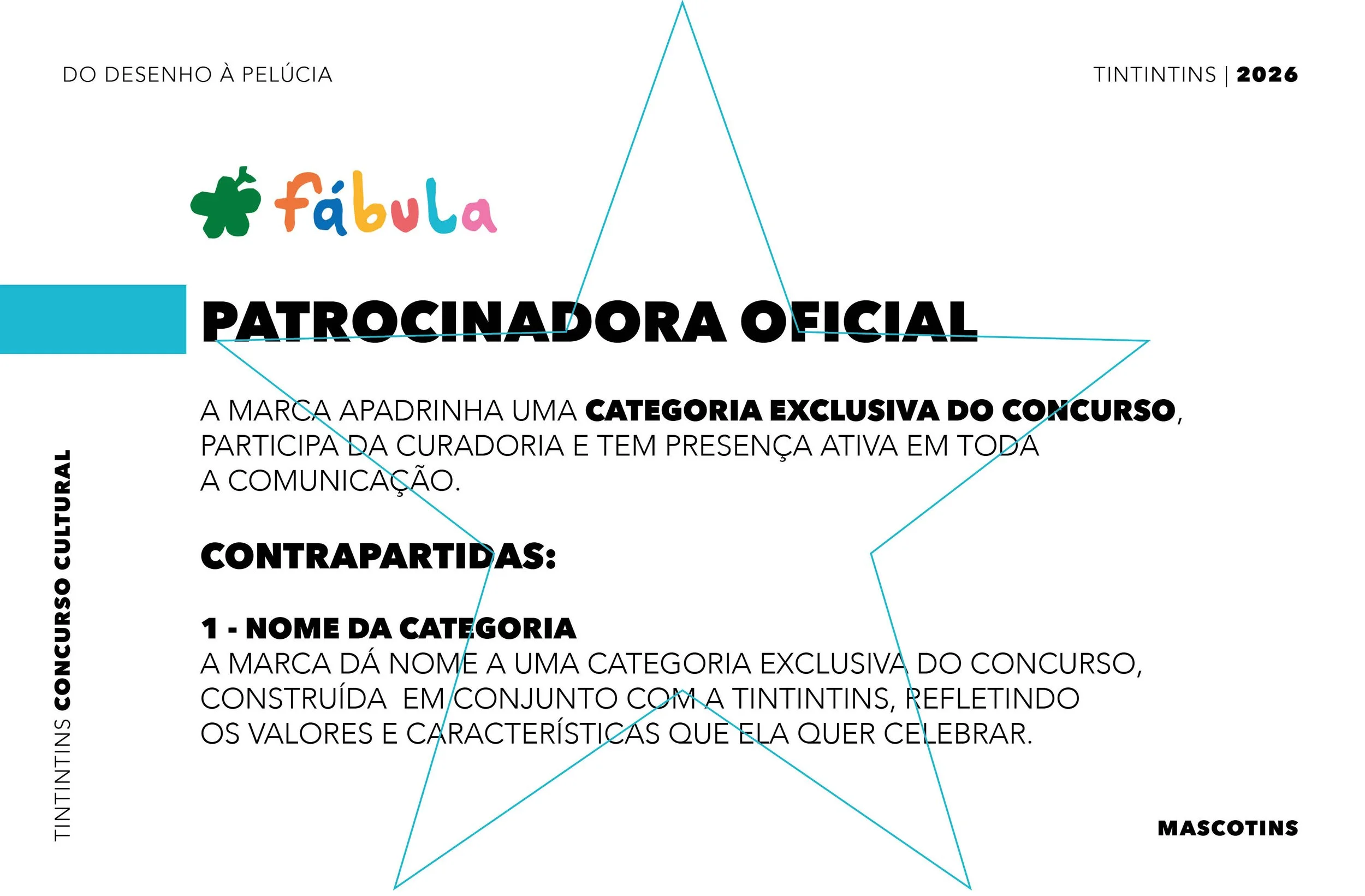 DO DESENHO À PELÚCIA

TINTINTINS | 2026

fábula

PATROCINADORA OFICIAL

A MARCA APADRINHA UMA CATEGORIA EXCLUSIVA DO CONCURSO, PARTICIPA DA CURADORIA E TEM PRESENÇA ATIVA EM TODA A COMUNICAÇÃO.

CONTRAPARTIDAS:

1 - NOME DA CATEGORIA
A MARCA DÁ NOME A UMA CATEGORIA EXCLUSIVA DO CONCURSO, CONSTRUÍDA EM CONJUNTO COM A TINTINTINS, REFLETINDO OS VALORES E CARACTERÍSTICAS QUE ELA QUER CELEBRAR.

TINTINTINS CONCURSO CULTURAL

MASCOTINS